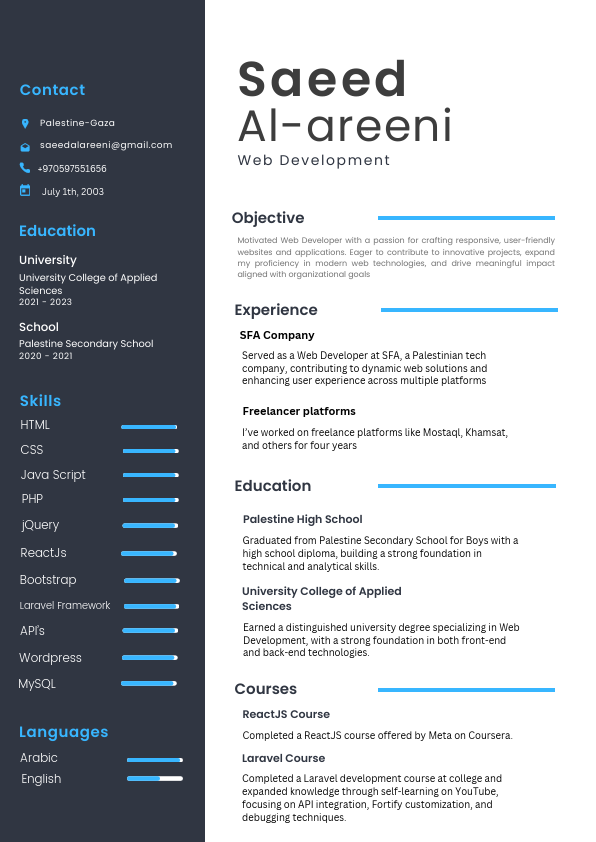 Contact

Palestine-Gaza

saeedalareeni@gmail.com

+970597551656

July 1th, 2003

Education

University
University College of Applied Sciences
2021 - 2023

School
Palestine Secondary School
2020 - 2021

Skills

HTML
CSS
Java Script
PHP
jQuery
ReactJs
Bootstrap
Laravel Framework
API's
Wordpress
MySQL

Languages

Arabic
English

Saeed
Al-areeni
Web Development

Objective

Motivated Web Developer with a passion for crafting responsive, user-friendly websites and applications. Eager to contribute to innovative projects, expand my proficiency in modern web technologies, and drive meaningful impact aligned with organizational goals

Experience

SFA Company

Served as a Web Developer at SFA, a Palestinian tech company, contributing to dynamic web solutions and enhancing user experience across multiple platforms

Freelancer platforms

I've worked on freelance platforms like Mostaql, Khamsat, and others for four years

Education

Palestine High School

Graduated from Palestine Secondary School for Boys with a high school diploma, building a strong foundation in technical and analytical skills.

University College of Applied Sciences

Earned a distinguished university degree specializing in Web Development, with a strong foundation in both front-end and back-end technologies.

Courses

ReactJS Course

Completed a ReactJS course offered by Meta on Coursera.

Laravel Course

Completed a Laravel development course at college and expanded knowledge through self-learning on YouTube, focusing on API integration, Fortify customization, and debugging techniques.